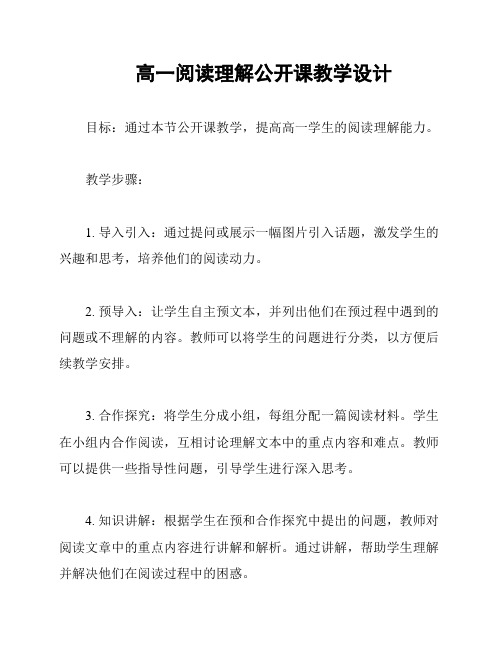 高一阅读理解公开课教学设计

目标：通过本节公开课教学，提高高一学生的阅读理解能力。

教学步骤：

1. 导入引入：通过提问或展示一幅图片引入话题，激发学生的兴趣和思考，培养他们的阅读动力。

2. 预导入：让学生自主预文本，并列出他们在预过程中遇到的问题或不理解的内容。教师可以将学生的问题进行分类，以方便后续教学安排。

3. 合作探究：将学生分成小组，每组分配一篇阅读材料。学生在小组内合作阅读，互相讨论理解文本中的重点内容和难点。教师可以提供一些指导性问题，引导学生进行深入思考。

4. 知识讲解：根据学生在预和合作探究中提出的问题，教师对阅读文章中的重点内容进行讲解和解析。通过讲解，帮助学生理解并解决他们在阅读过程中的困惑。